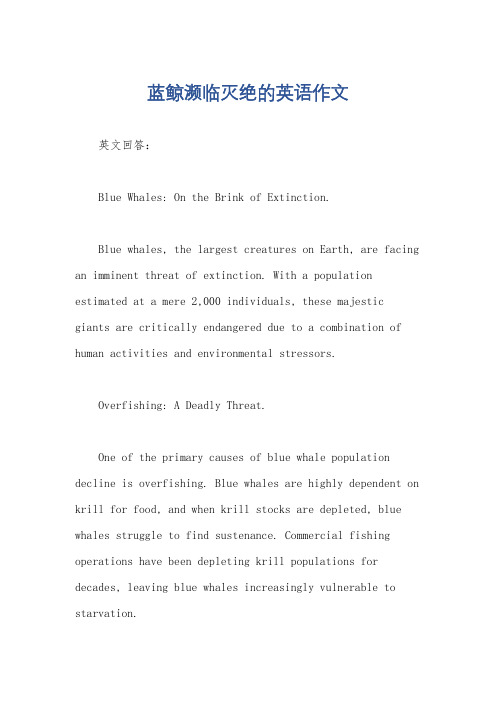 蓝鲸濒临灭绝的英语作文

英文回答：

Blue Whales: On the Brink of Extinction.

Blue whales, the largest creatures on Earth, are facing an imminent threat of extinction. With a population estimated at a mere 2,000 individuals, these majestic giants are critically endangered due to a combination of human activities and environmental stressors.

Overfishing: A Deadly Threat.

One of the primary causes of blue whale population decline is overfishing. Blue whales are highly dependent on krill for food, and when krill stocks are depleted, blue whales struggle to find sustenance. Commercial fishing operations have been depleting krill populations for decades, leaving blue whales increasingly vulnerable to starvation.